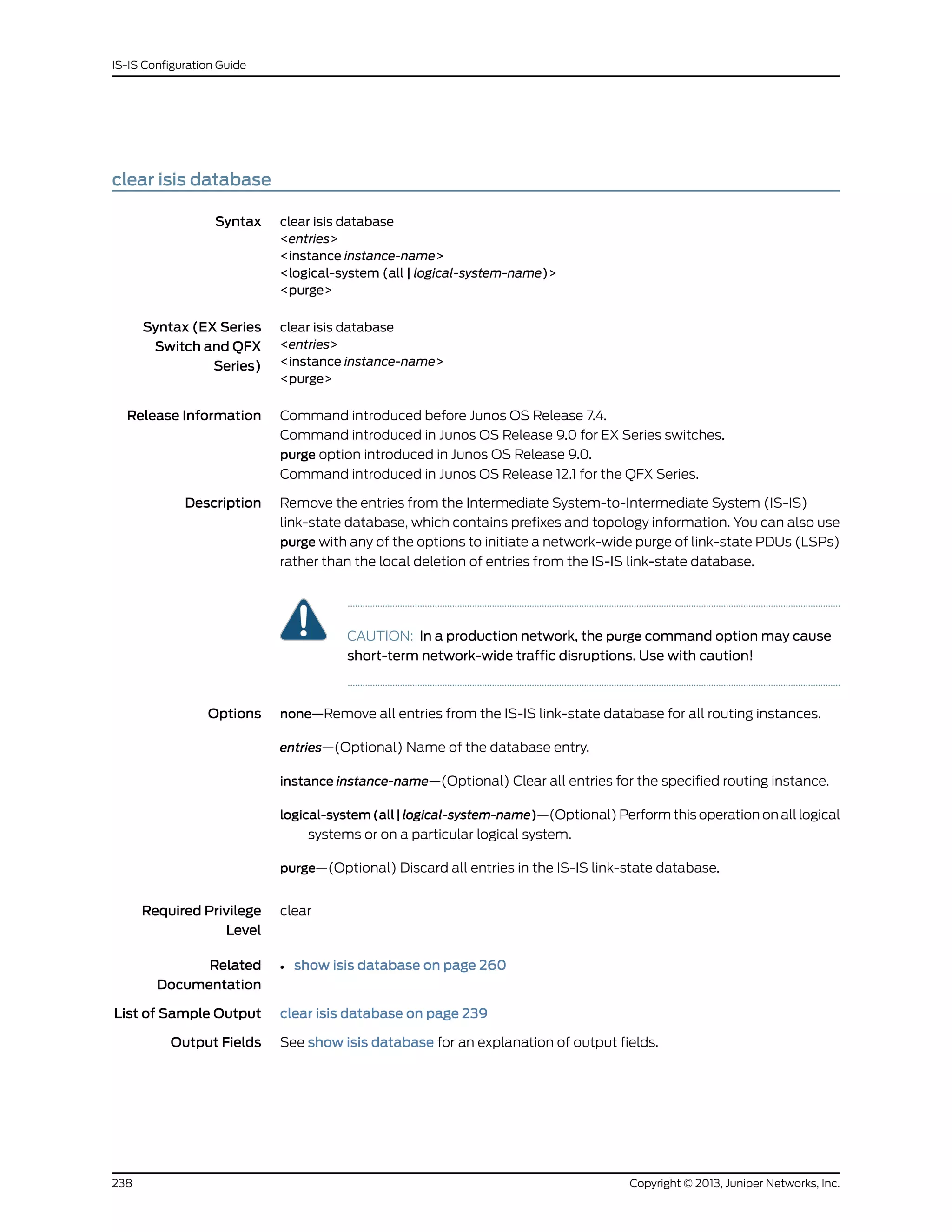 IS-IS Configuration Guide

clear isis database

Syntax

clear isis database
<entries>
<instance instance-name>
<logical-system (all | logical-system-name)>
<purge>

Syntax (EX Series Switch and QFX Series)

clear isis database
<entries>
<instance instance-name>
<purge>

Release Information

Command introduced before Junos OS Release 7.4.
Command introduced in Junos OS Release 9.0 for EX Series switches.
purge option introduced in Junos OS Release 9.0.
Command introduced in Junos OS Release 12.1 for the QFX Series.

Description

Remove the entries from the Intermediate System-to-Intermediate System (IS-IS) link-state database, which contains prefixes and topology information. You can also use purge with any of the options to initiate a network-wide purge of link-state PDUs (LSPs) rather than the local deletion of entries from the IS-IS link-state database.

CAUTION: In a production network, the purge command option may cause short-term network-wide traffic disruptions. Use with caution!

Options

none—Remove all entries from the IS-IS link-state database for all routing instances.

entries—(Optional) Name of the database entry.

instance instance-name—(Optional) Clear all entries for the specified routing instance.

logical-system (all | logical-system-name)—(Optional) Perform this operation on all logical systems or on a particular logical system.

purge—(Optional) Discard all entries in the IS-IS link-state database.

Required Privilege Level

clear

Related Documentation

• show isis database on page 260

List of Sample Output

clear isis database on page 239

Output Fields

See show isis database for an explanation of output fields.

238

Copyright © 2013, Juniper Networks, Inc.